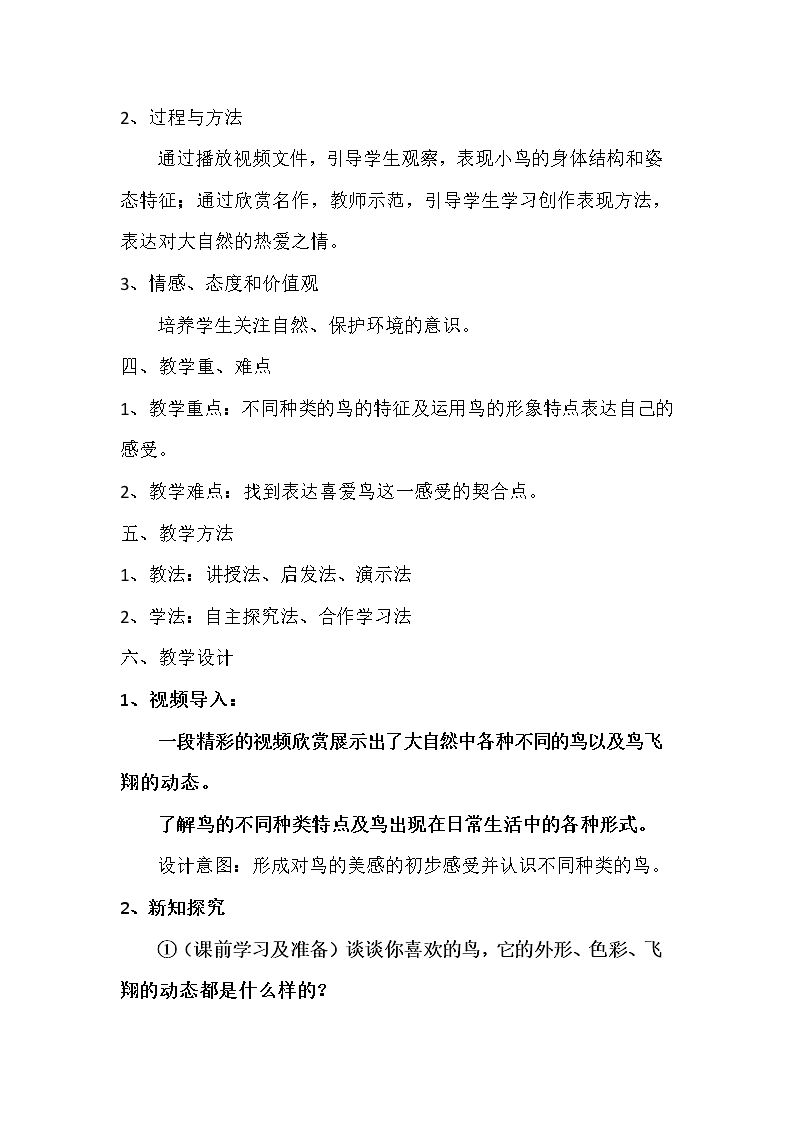 2、过程与方法

通过播放视频文件，引导学生观察，表现小鸟的身体结构和姿态特征；通过欣赏名作，教师示范，引导学生学习创作表现方法，表达对大自然的热爱之情。

3、情感、态度和价值观

培养学生关注自然、保护环境的意识。

四、教学重、难点

1、教学重点：不同种类的鸟的特征及运用鸟的形象特点表达自己的感受。

2、教学难点：找到表达喜爱鸟这一感受的契合点。

五、教学方法

1、教法：讲授法、启发法、演示法

2、学法：自主探究法、合作学习法

六、教学设计

1、视频导入：

一段精彩的视频欣赏展示出了大自然中各种不同的鸟以及鸟飞翔的动态。

了解鸟的不同种类特点及鸟出现在日常生活中的各种形式。

设计意图：形成对鸟的美感的初步感受并认识不同种类的鸟。

2、新知探究

①（课前学习及准备）谈谈你喜欢的鸟，它的外形、色彩、飞翔的动态都是什么样的？